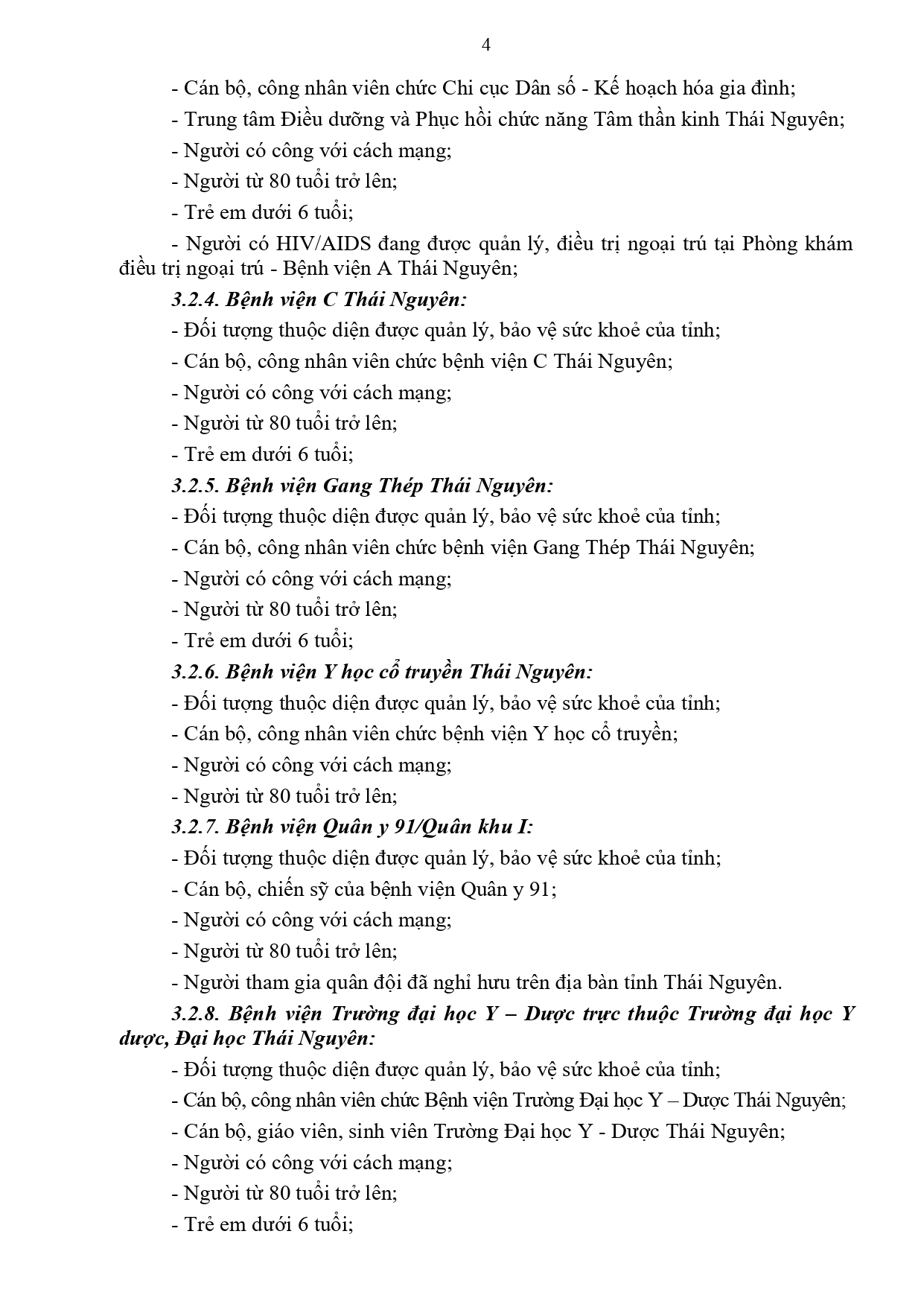 4

- Cán bộ, công nhân viên chức Chi cục Dân số - Kế hoạch hóa gia đình;

- Trung tâm Điều dưỡng và Phục hồi chức năng Tâm thần kinh Thái Nguyên;

- Người có công với cách mạng;

- Người từ 80 tuổi trở lên;

- Trẻ em dưới 6 tuổi;

- Người có HIV/AIDS đang được quản lý, điều trị ngoại trú tại Phòng khám điều trị ngoại trú - Bệnh viện A Thái Nguyên;

3.2.4. Bệnh viện C Thái Nguyên:

- Đối tượng thuộc diện được quản lý, bảo vệ sức khoẻ của tỉnh;

- Cán bộ, công nhân viên chức bệnh viện C Thái Nguyên;

- Người có công với cách mạng;

- Người từ 80 tuổi trở lên;

- Trẻ em dưới 6 tuổi;

3.2.5. Bệnh viện Gang Thép Thái Nguyên:

- Đối tượng thuộc diện được quản lý, bảo vệ sức khoẻ của tỉnh;

- Cán bộ, công nhân viên chức bệnh viện Gang Thép Thái Nguyên;

- Người có công với cách mạng;

- Người từ 80 tuổi trở lên;

- Trẻ em dưới 6 tuổi;

3.2.6. Bệnh viện Y học cổ truyền Thái Nguyên:

- Đối tượng thuộc diện được quản lý, bảo vệ sức khoẻ của tỉnh;

- Cán bộ, công nhân viên chức bệnh viện Y học cổ truyền;

- Người có công với cách mạng;

- Người từ 80 tuổi trở lên;

3.2.7. Bệnh viện Quân y 91/Quân khu I:

- Đối tượng thuộc diện được quản lý, bảo vệ sức khoẻ của tỉnh;

- Cán bộ, chiến sỹ của bệnh viện Quân y 91;

- Người có công với cách mạng;

- Người từ 80 tuổi trở lên;

- Người tham gia quân đội đã nghỉ hưu trên địa bàn tỉnh Thái Nguyên.

3.2.8. Bệnh viện Trường đại học Y – Dược trực thuộc Trường đại học Y dược, Đại học Thái Nguyên:

- Đối tượng thuộc diện được quản lý, bảo vệ sức khoẻ của tỉnh;

- Cán bộ, công nhân viên chức Bệnh viện Trường Đại học Y – Dược Thái Nguyên;

- Cán bộ, giáo viên, sinh viên Trường Đại học Y - Dược Thái Nguyên;

- Người có công với cách mạng;

- Người từ 80 tuổi trở lên;

- Trẻ em dưới 6 tuổi;